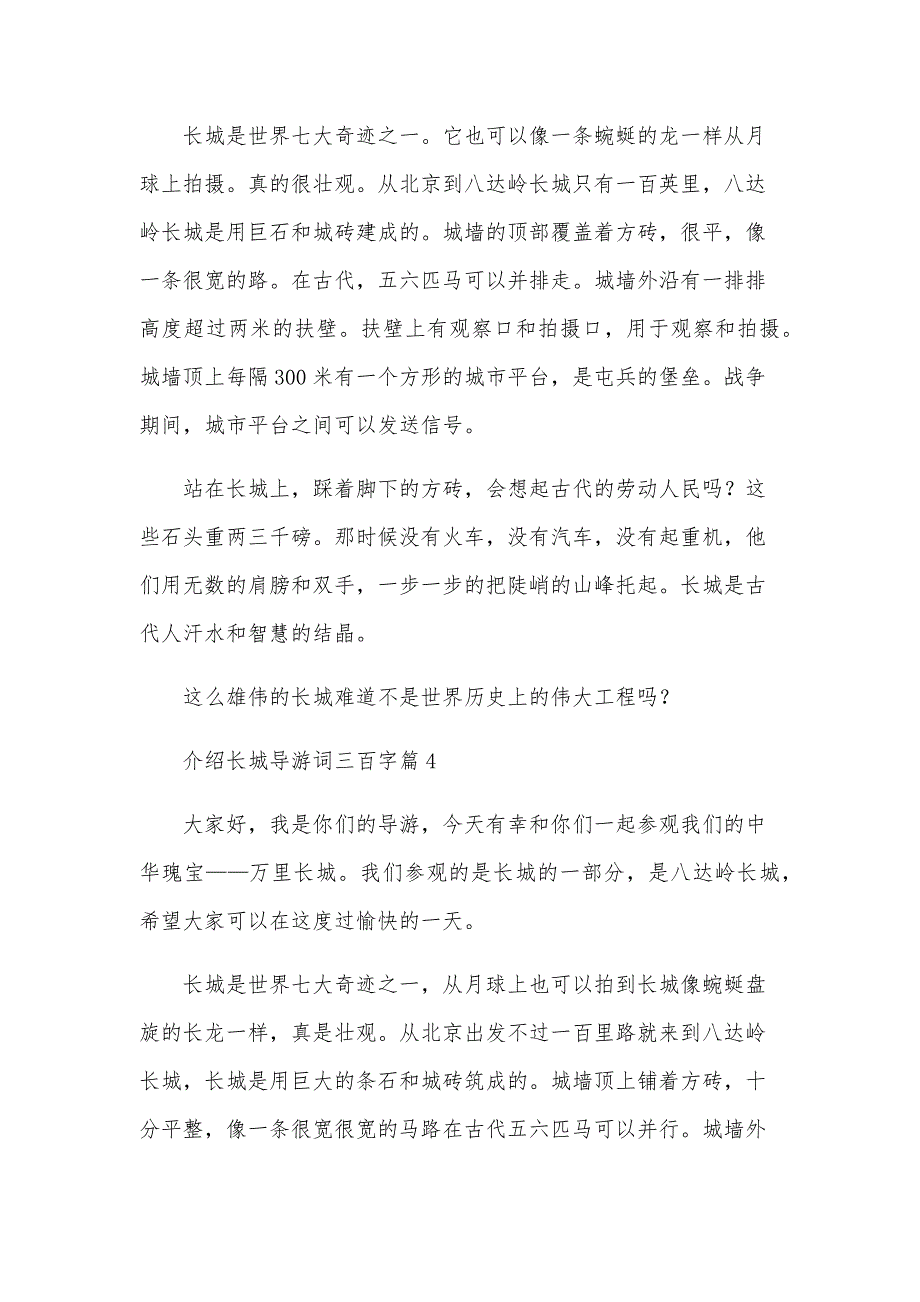 长城是世界七大奇迹之一。它也可以像一条蜿蜒的龙一样从月球上拍摄。真的很壮观。从北京到八达岭长城只有一百英里，八达岭长城是用巨石和城砖建成的。城墙的顶部覆盖着方砖，很平，像一条很宽的路。在古代，五六匹马可以并排走。城墙外沿有一排排高度超过两米的扶壁。扶壁上有观察口和拍摄口，用于观察和拍摄。城墙顶上每隔300米有一个方形的城市平台，是屯兵的堡垒。战争期间，城市平台之间可以发送信号。

站在长城上，踩着脚下的方砖，会想起古代的劳动人民吗？这些石头重两三千磅。那时候没有火车，没有汽车，没有起重机，他们用无数的肩膀和双手，一步一步的把陡峭的山峰托起。长城是古代人汗水和智慧的结晶。

这么雄伟的长城难道不是世界历史上的伟大工程吗？

介绍长城导游词三百字篇4

大家好，我是你们的导游，今天有幸和你们一起参观我们的中华瑰宝——万里长城。我们参观的是长城的一部分，是八达岭长城，希望大家可以在这度过愉快的一天。

长城是世界七大奇迹之一，从月球上也可以拍到长城像蜿蜒盘旋的长龙一样，真是壮观。从北京出发不过一百里路就来到八达岭长城，长城是用巨大的条石和城砖筑成的。城墙顶上铺着方砖，十分平整，像一条很宽很宽的马路在古代五六匹马可以并行。城墙外